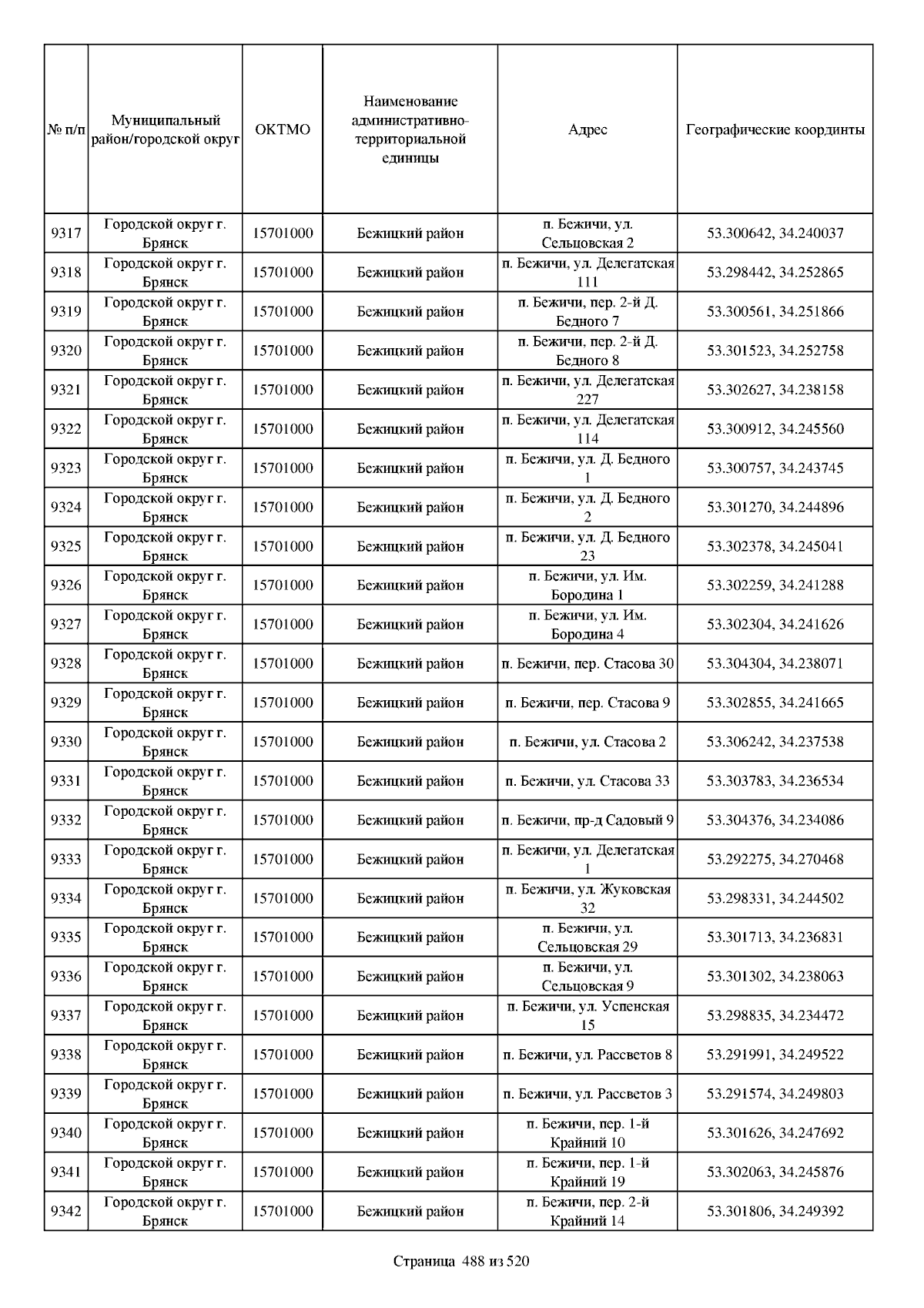 | № п/п | Муниципальный район/городской округ | ОКТМО | Наименование административно-территориальной единицы | Адрес | Географические координты |
|---|---|---|---|---|---|
| 9317 | Городской округ г. Брянск | 15701000 | Бежицкий район | п. Бежичи, ул. Сельцовская 2 | 53.300642, 34.240037 |
| 9318 | Городской округ г. Брянск | 15701000 | Бежицкий район | п. Бежичи, ул. Делегатская 111 | 53.298442, 34.252865 |
| 9319 | Городской округ г. Брянск | 15701000 | Бежицкий район | п. Бежичи, пер. 2-й Д. Бедного 7 | 53.300561, 34.251866 |
| 9320 | Городской округ г. Брянск | 15701000 | Бежицкий район | п. Бежичи, пер. 2-й Д. Бедного 8 | 53.301523, 34.252758 |
| 9321 | Городской округ г. Брянск | 15701000 | Бежицкий район | п. Бежичи, ул. Делегатская 227 | 53.302627, 34.238158 |
| 9322 | Городской округ г. Брянск | 15701000 | Бежицкий район | п. Бежичи, ул. Делегатская 114 | 53.300912, 34.245560 |
| 9323 | Городской округ г. Брянск | 15701000 | Бежицкий район | п. Бежичи, ул. Д. Бедного 1 | 53.300757, 34.243745 |
| 9324 | Городской округ г. Брянск | 15701000 | Бежицкий район | п. Бежичи, ул. Д. Бедного 2 | 53.301270, 34.244896 |
| 9325 | Городской округ г. Брянск | 15701000 | Бежицкий район | п. Бежичи, ул. Д. Бедного 23 | 53.302378, 34.245041 |
| 9326 | Городской округ г. Брянск | 15701000 | Бежицкий район | п. Бежичи, ул. Им. Бородина 1 | 53.302259, 34.241288 |
| 9327 | Городской округ г. Брянск | 15701000 | Бежицкий район | п. Бежичи, ул. Им. Бородина 4 | 53.302304, 34.241626 |
| 9328 | Городской округ г. Брянск | 15701000 | Бежицкий район | п. Бежичи, пер. Стасова 30 | 53.304304, 34.238071 |
| 9329 | Городской округ г. Брянск | 15701000 | Бежицкий район | п. Бежичи, пер. Стасова 9 | 53.302855, 34.241665 |
| 9330 | Городской округ г. Брянск | 15701000 | Бежицкий район | п. Бежичи, ул. Стасова 2 | 53.306242, 34.237538 |
| 9331 | Городской округ г. Брянск | 15701000 | Бежицкий район | п. Бежичи, ул. Стасова 33 | 53.303783, 34.236534 |
| 9332 | Городской округ г. Брянск | 15701000 | Бежицкий район | п. Бежичи, пр-д Садовый 9 | 53.304376, 34.234086 |
| 9333 | Городской округ г. Брянск | 15701000 | Бежицкий район | п. Бежичи, ул. Делегатская 1 | 53.292275, 34.270468 |
| 9334 | Городской округ г. Брянск | 15701000 | Бежицкий район | п. Бежичи, ул. Жуковская 32 | 53.298331, 34.244502 |
| 9335 | Городской округ г. Брянск | 15701000 | Бежицкий район | п. Бежичи, ул. Сельцовская 29 | 53.301713, 34.236831 |
| 9336 | Городской округ г. Брянск | 15701000 | Бежицкий район | п. Бежичи, ул. Сельцовская 9 | 53.301302, 34.238063 |
| 9337 | Городской округ г. Брянск | 15701000 | Бежицкий район | п. Бежичи, ул. Успенская 15 | 53.298835, 34.234472 |
| 9338 | Городской округ г. Брянск | 15701000 | Бежицкий район | п. Бежичи, ул. Рассветов 8 | 53.291991, 34.249522 |
| 9339 | Городской округ г. Брянск | 15701000 | Бежицкий район | п. Бежичи, ул. Рассветов 3 | 53.291574, 34.249803 |
| 9340 | Городской округ г. Брянск | 15701000 | Бежицкий район | п. Бежичи, пер. 1-й Крайний 10 | 53.301626, 34.247692 |
| 9341 | Городской округ г. Брянск | 15701000 | Бежицкий район | п. Бежичи, пер. 1-й Крайний 19 | 53.302063, 34.245876 |
| 9342 | Городской округ г. Брянск | 15701000 | Бежицкий район | п. Бежичи, пер. 2-й Крайний 14 | 53.301806, 34.249392 |

Страница 488 из 520